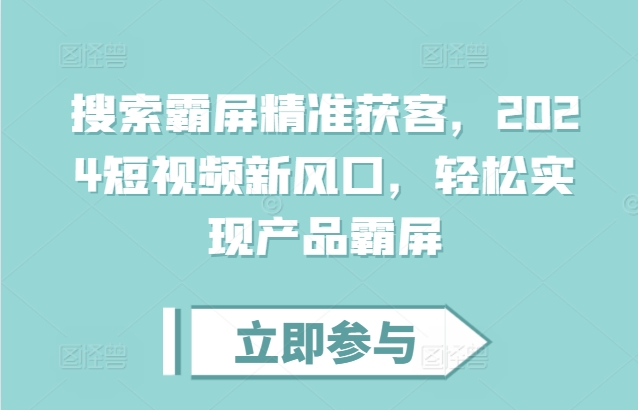 图怪兽 图怪兽

搜索霸屏精准获客，2024短视频新风口，轻松实现产品霸屏

立即参与

图怪兽 图怪兽